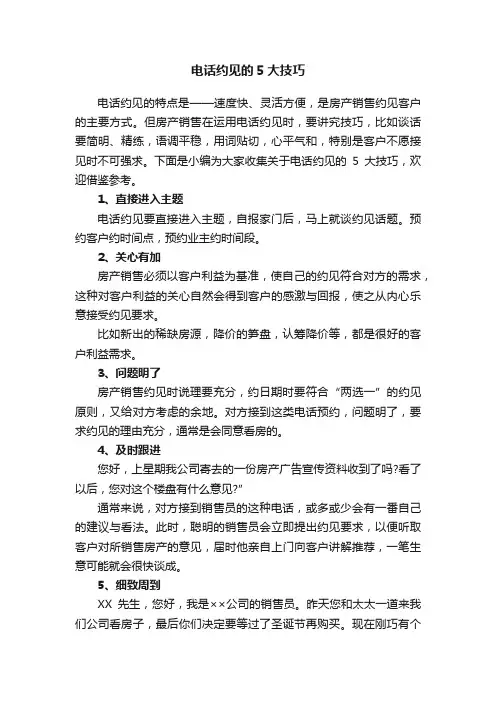 电话约见的 5 大技巧

电话约见的特点是——速度快、灵活方便，是房产销售约见客户的主要方式。但房产销售在运用电话约见时，要讲究技巧，比如谈话要简明、精练，语调平稳，用词贴切，心平气和，特别是客户不愿接见时不可强求。下面是小编为大家收集关于电话约见的 5 大技巧，欢迎借鉴参考。

1、直接进入主题

电话约见要直接进入主题，自报家门后，马上就谈约见话题。预约客户约时间点，预约业主约时间段。

2、关心有加

房产销售必须以客户利益为基准，使自己的约见符合对方的需求，这种对客户利益的关心自然会得到客户的感激与回报，使之从内心乐意接受约见要求。

比如新出的稀缺房源，降价的笋盘，认筹降价等，都是很好的客户利益需求。

3、问题明了

房产销售约见时说理要充分，约日期时要符合“两选一”的约见原则，又给对方考虑的余地。对方接到这类电话预约，问题明了，要求约见的理由充分，通常是会同意看房的。

4、及时跟进

您好，上星期我公司寄去的一份房产广告宣传资料收到了吗?看了以后，您对这个楼盘有什么意见?"

通常来说，对方接到销售员的这种电话，或多或少会有一番自己的建议与看法。此时，聪明的销售员会立即提出约见要求，以便听取客户对所销售房产的意见，届时他亲自上门向客户讲解推荐，一笔生意可能就会很快谈成。

5、细致周到

XX 先生，您好，我是××公司的销售员。昨天您和太太一道来我们公司看房子，最后你们决定要等过了圣诞节再购买。现在刚巧有个